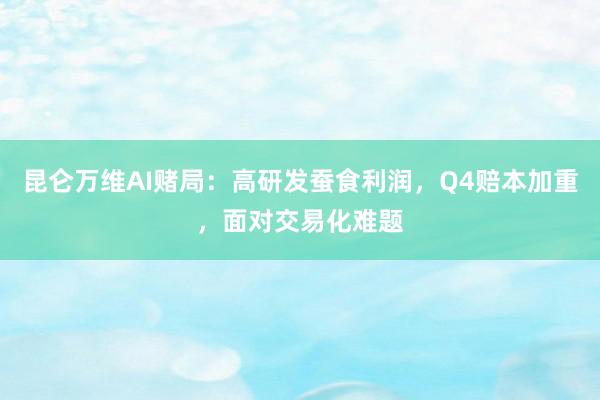 昆仑万维AI赌局：高研发蚕食利润，Q4赔本加重，面对交易化难题